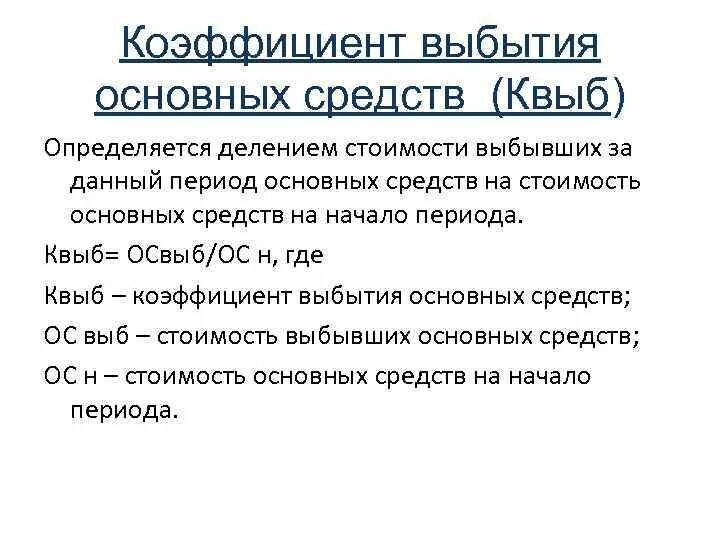 Коэффициент выбытия основных средств (Квыб)

Определяется делением стоимости выбывших за данный период основных средств на стоимость основных средств на начало периода.

Квыб= ОСвыб/ОС н, где

Квыб – коэффициент выбытия основных средств;

ОС выб – стоимость выбывших основных средств;

ОС н – стоимость основных средств на начало периода.